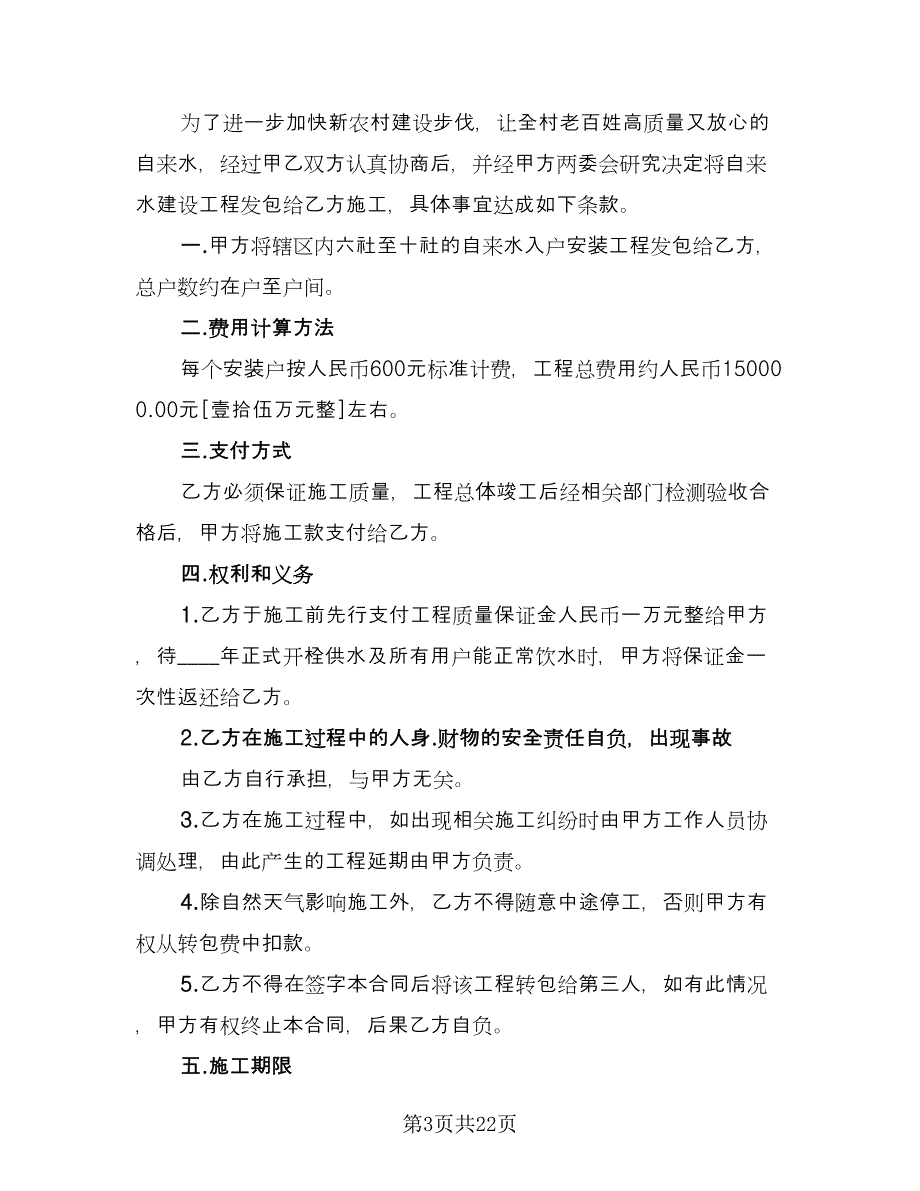 为了进一步加快新农村建设步伐，让全村老百姓高质量又放心的自来水，经过甲乙双方认真协商后，并经甲方两委会研究决定将自来水建设工程发包给乙方施工，具体事宜达成如下条款。

一.甲方将辖区内六社至十社的自来水入户安装工程发包给乙方，总户数约在户至户间。

二.费用计算方法

每个安装户按人民币600元标准计费，工程总费用约人民币150000.00元[壹拾伍万元整]左右。

三.支付方式

乙方必须保证施工质量，工程总体竣工后经相关部门检测验收合格后，甲方将施工款支付给乙方。

四.权利和义务

1.乙方于施工前先行支付工程质量保证金人民币一万元整给甲方，待____年正式开栓供水及所有用户能正常饮水时，甲方将保证金一次性返还给乙方。

2.乙方在施工过程中的人身.财物的安全责任自负，出现事故

由乙方自行承担，与甲方无关。

3.乙方在施工过程中，如出现相关施工纠纷时由甲方工作人员协调处理，由此产生的工程延期由甲方负责。

4.除自然天气影响施工外，乙方不得随意中途停工，否则甲方有权从转包费中扣款。

5.乙方不得在签字本合同后将该工程转包给第三人，如有此情况，甲方有权终止本合同，后果乙方自负。

五.施工期限

第3页共22页